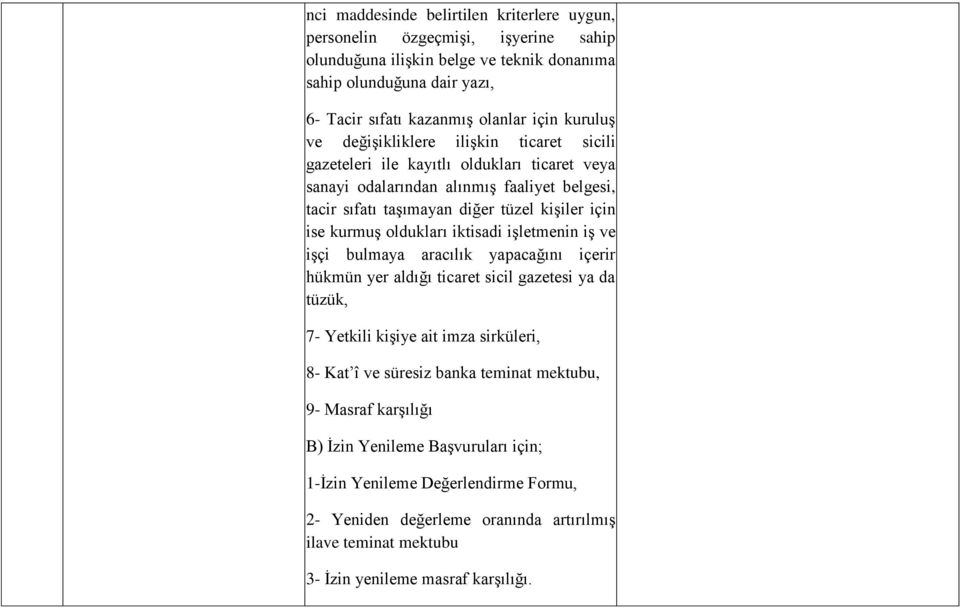 nci maddesinde belirtilen kriterlere uygun, personelin özgeçmişi, işyerine sahip olunduğuna ilişkin belge ve teknik donanıma sahip olunduğuna dair yazı,

6- Tacir sıfatı kazanmış olanlar için kuruluş ve değişikliklere ilişkin ticaret sicili gazeteleri ile kayıtlı oldukları ticaret veya sanayi odalarından alınmış faaliyet belgesi, tacir sıfatı taşımayan diğer tüzel kişiler için ise kurmuş oldukları iktisadi işletmenin iş ve işçi bulmaya aracılık yapacağını içerir hükmün yer aldığı ticaret sicil gazetesi ya da tüzük,

7- Yetkili kişiye ait imza sirküleri,

8- Kat'î ve süresiz banka teminat mektubu,

9- Masraf karşılığı

B) İzin Yenileme Başvuruları için;

1-İzin Yenileme Değerlendirme Formu,

2- Yeniden değerleme oranında artırılmış ilave teminat mektubu

3- İzin yenileme masraf karşılığı.